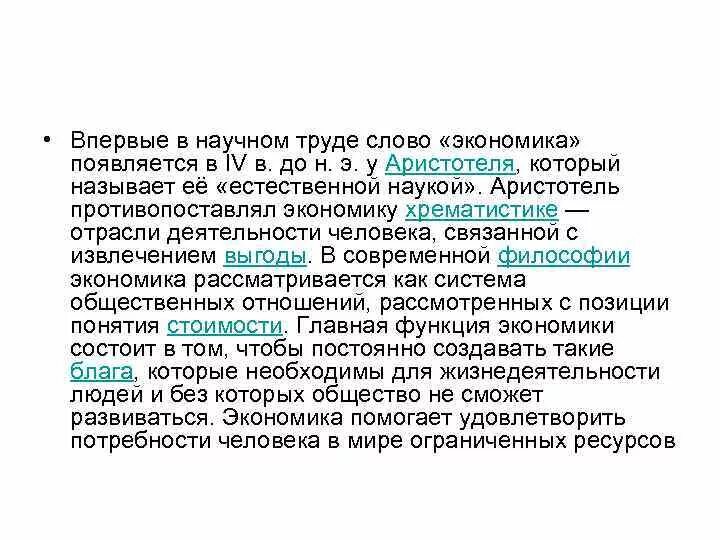 • Впервые в научном труде слово «экономика» появляется в IV в. до н. э. у Аристотеля, который называет её «естественной наукой». Аристотель противопоставлял экономику хрематистике — отрасли деятельности человека, связанной с извлечением выгоды. В современной философии экономика рассматривается как система общественных отношений, рассмотренных с позиции понятия стоимости. Главная функция экономики состоит в том, чтобы постоянно создавать такие блага, которые необходимы для жизнедеятельности людей и без которых общество не сможет развиваться. Экономика помогает удовлетворить потребности человека в мире ограниченных ресурсов